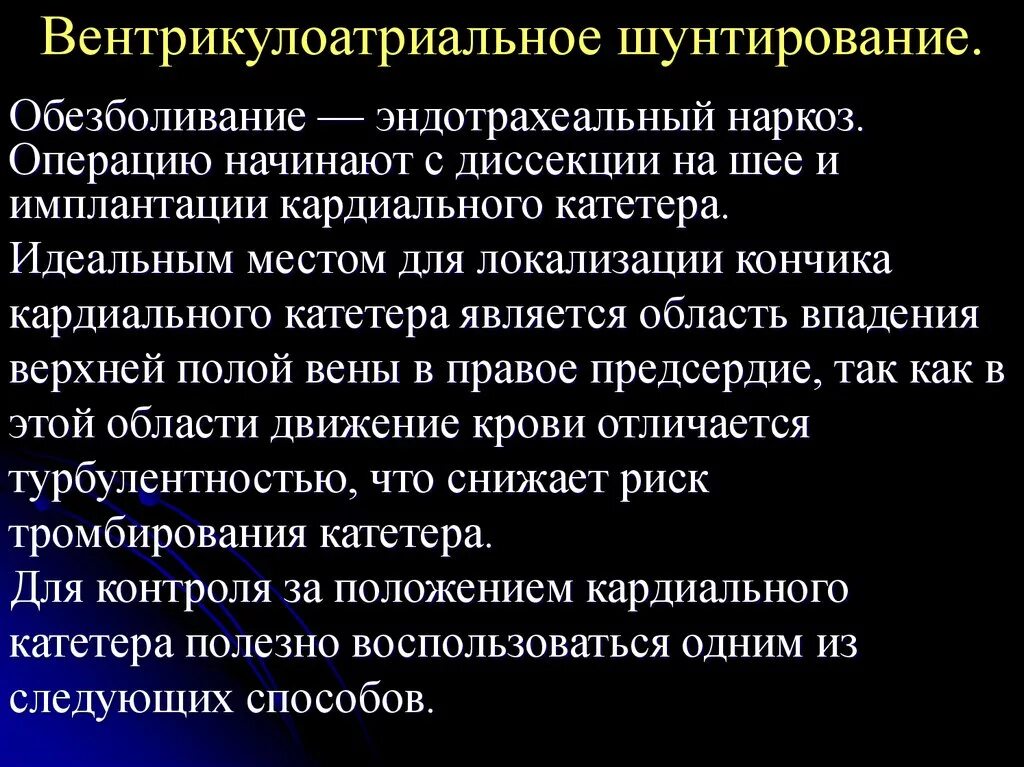 Вентрикулоатриальное шунтирование.

Обезболивание — эндотрахеальный наркоз. Операцию начинают с диссекции на шее и имплантации кардиального катетера.

Идеальным местом для локализации кончика кардиального катетера является область впадения верхней полой вены в правое предсердие, так как в этой области движение крови отличается турбулентностью, что снижает риск тромбирования катетера.

Для контроля за положением кардиального катетера полезно воспользоваться одним из следующих способов.